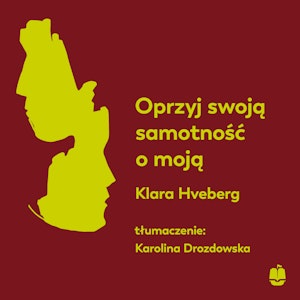 Oprzyj swoją samotność o moją

Klara Hveberg

tłumaczenie:
Karolina Drozdowska